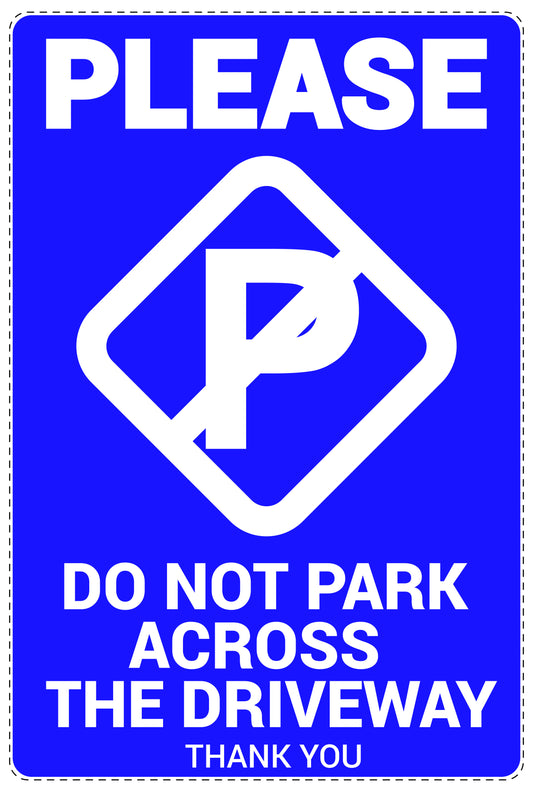 PLEASE

P

DO NOT PARK ACROSS THE DRIVEWAY

THANK YOU